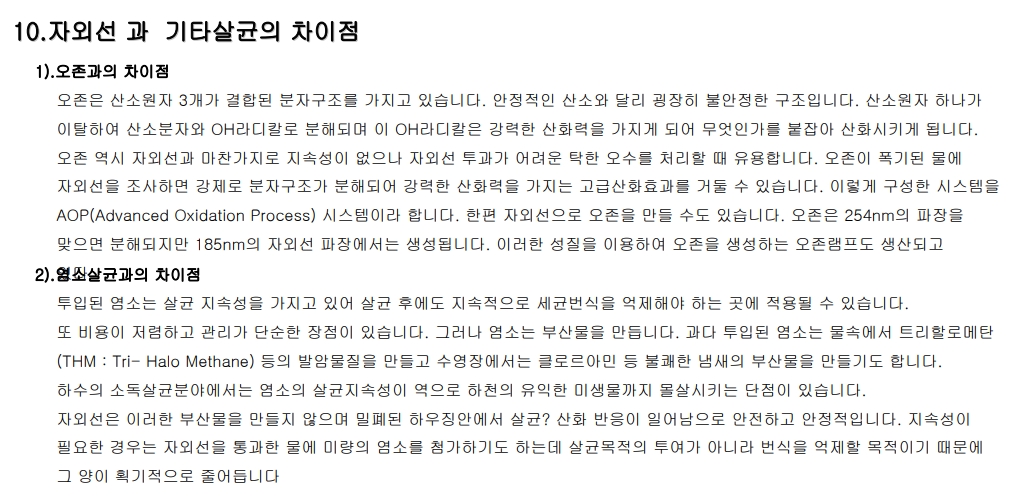 10.자외선 과 기타살균의 차이점

1).오존과의 차이점

오존은 산소원자 3개가 결합된 분자구조를 가지고 있습니다. 안정적인 산소와 달리 굉장히 불안정한 구조입니다. 산소원자 하나가 이탈하여 산소분자와 OH라디칼로 분해되며 이 OH라디칼은 강력한 산화력을 가지게 되어 무엇인가를 붙잡아 산화시키게 됩니다. 오존 역시 자외선과 마찬가지로 지속성이 없으나 자외선 투과가 어려운 탁한 오수를 처리할 때 유용합니다. 오존이 폭기된 물에 자외선을 조사하면 강제로 분자구조가 분해되어 강력한 산화력을 가지는 고급산화효과를 거둘 수 있습니다. 이렇게 구성한 시스템을 AOP(Advanced Oxidation Process) 시스템이라 합니다. 한편 자외선으로 오존을 만들 수도 있습니다. 오존은 254nm의 파장을 맞으면 분해되지만 185nm의 자외선 파장에서는 생성됩니다. 이러한 성질을 이용하여 오존을 생성하는 오존램프도 생산되고

2).염소살균과의 차이점

투입된 염소는 살균 지속성을 가지고 있어 살균 후에도 지속적으로 세균번식을 억제해야 하는 곳에 적용될 수 있습니다. 또 비용이 저렴하고 관리가 단순한 장점이 있습니다. 그러나 염소는 부산물을 만듭니다. 과다 투입된 염소는 물속에서 트리할로메탄 (THM : Tri- Halo Methane) 등의 발암물질을 만들고 수영장에서는 클로르아민 등 불쾌한 냄새의 부산물을 만들기도 합니다. 하수의 소독살균분야에서는 염소의 살균지속성이 역으로 하천의 유익한 미생물까지 몰살시키는 단점이 있습니다. 자외선은 이러한 부산물을 만들지 않으며 밀폐된 하우징안에서 살균? 산화 반응이 일어남으로 안전하고 안정적입니다. 지속성이 필요한 경우는 자외선을 통과한 물에 미량의 염소를 첨가하기도 하는데 살균목적의 투여가 아니라 번식을 억제할 목적이기 때문에 그 양이 획기적으로 줄어듭니다